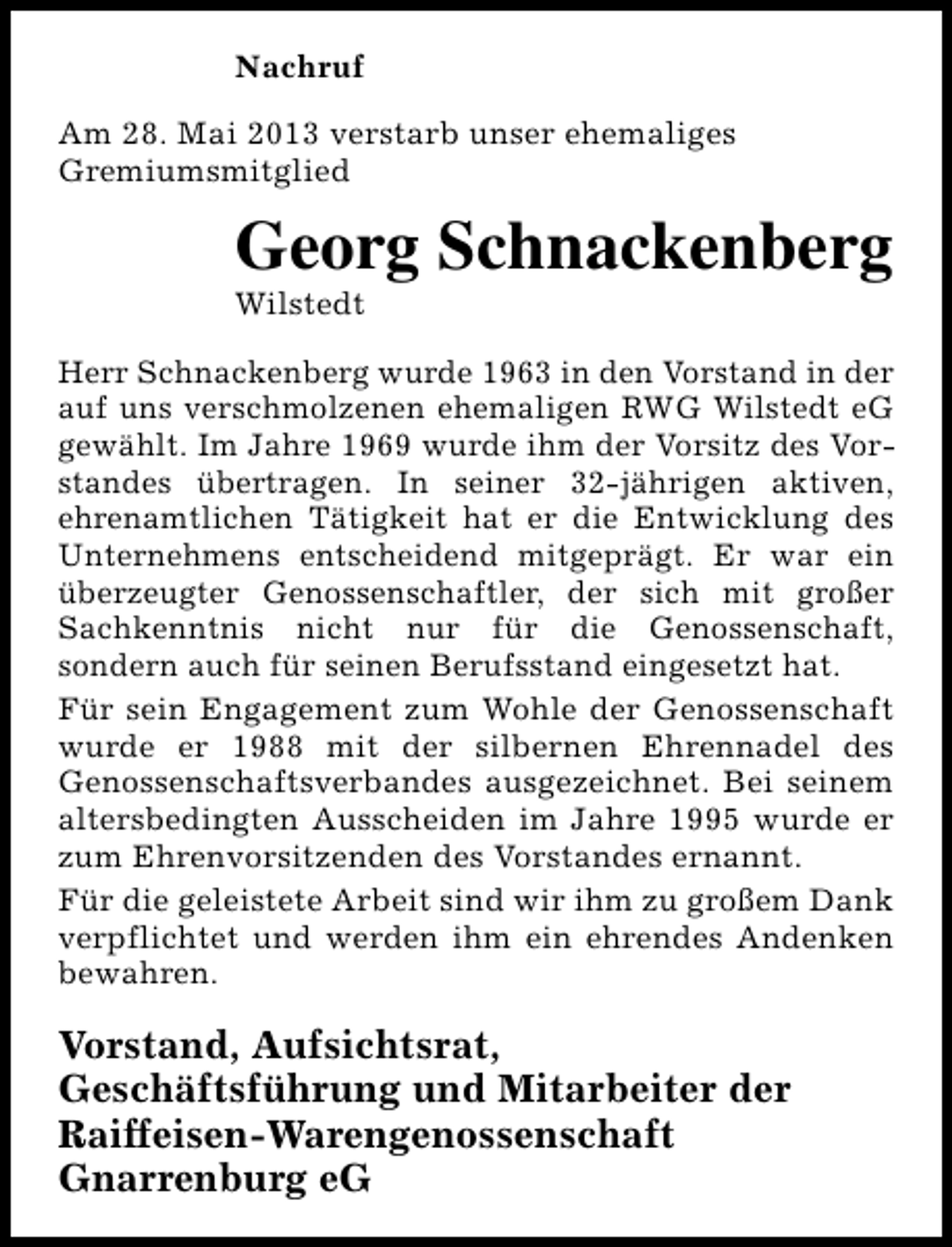 Nachruf

Am 28. Mai 2013 verstarb unser ehemaliges Gremiumsmitglied

Georg Schnackenberg
Wilstedt

Herr Schnackenberg wurde 1963 in den Vorstand in der auf uns verschmolzenen ehemaligen RWG Wilstedt eG gewählt. Im Jahre 1969 wurde ihm der Vorsitz des Vorstandes übertragen. In seiner 32-jährigen aktiven, ehrenamtlichen Tätigkeit hat er die Entwicklung des Unternehmens entscheidend mitgeprägt. Er war ein überzeugter Genossenschaftler, der sich mit großer Sachkenntnis nicht nur für die Genossenschaft, sondern auch für seinen Berufsstand eingesetzt hat.

Für sein Engagement zum Wohle der Genossenschaft wurde er 1988 mit der silbernen Ehrennadel des Genossenschaftsverbandes ausgezeichnet. Bei seinem altersbedingten Ausscheiden im Jahre 1995 wurde er zum Ehrenvorsitzenden des Vorstandes ernannt.

Für die geleistete Arbeit sind wir ihm zu großem Dank verpflichtet und werden ihm ein ehrendes Andenken bewahren.

Vorstand, Aufsichtsrat,
Geschäftsführung und Mitarbeiter der
Raiffeisen-Warengenossenschaft
Gnarrenburg eG